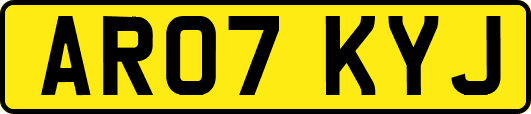 AR07 KYJ